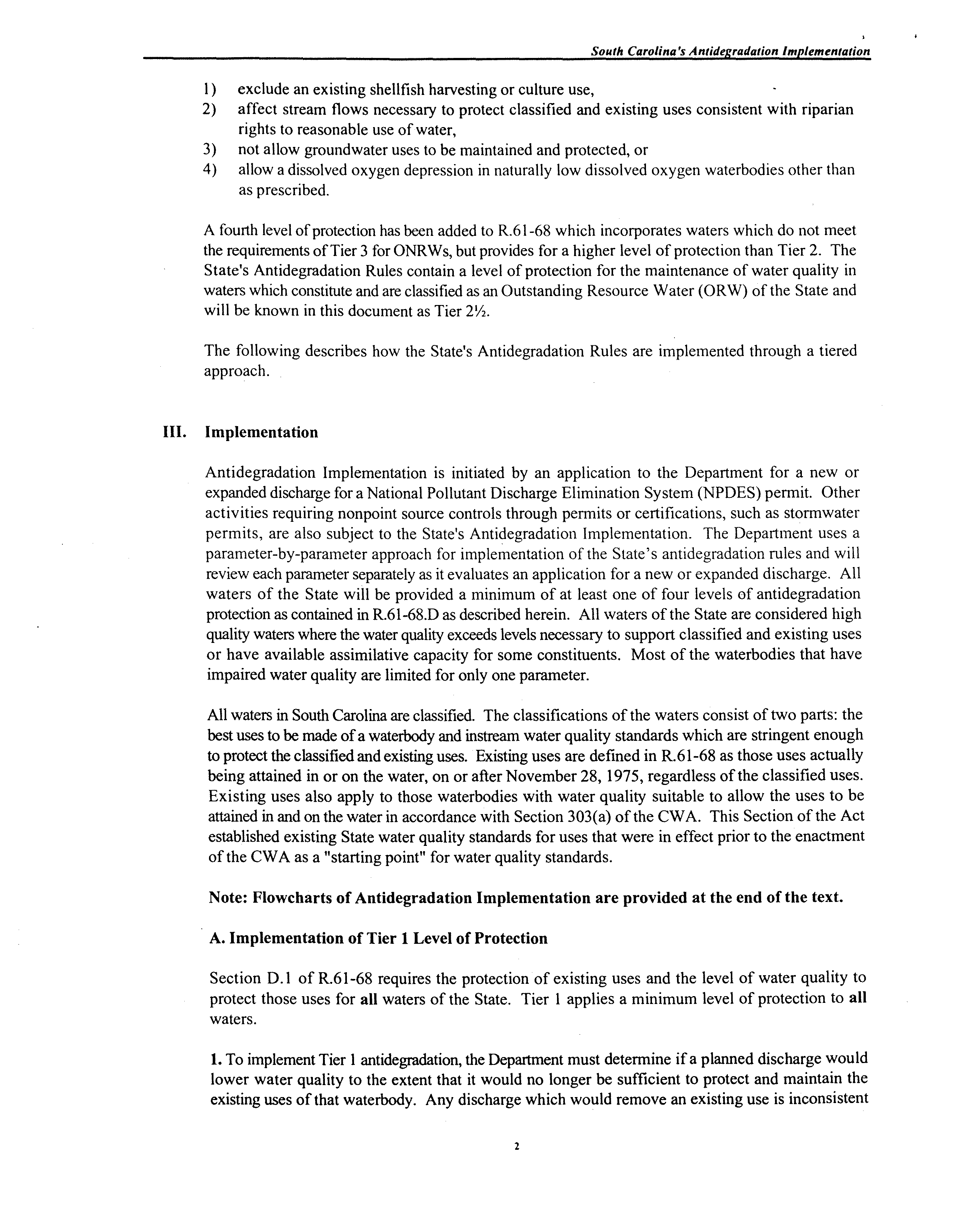 South Carolina's Antidegradation Implementation

1) exclude an existing shellfish harvesting or culture use,
2) affect stream flows necessary to protect classified and existing uses consistent with riparian rights to reasonable use of water,
3) not allow groundwater uses to be maintained and protected, or
4) allow a dissolved oxygen depression in naturally low dissolved oxygen waterbodies other than as prescribed.

A fourth level of protection has been added to R.61-68 which incorporates waters which do not meet the requirements of Tier 3 for ONRWs, but provides for a higher level of protection than Tier 2. The State's Antidegradation Rules contain a level of protection for the maintenance of water quality in waters which constitute and are classified as an Outstanding Resource Water (ORW) of the State and will be known in this document as Tier 2½.

The following describes how the State's Antidegradation Rules are implemented through a tiered approach.

III. Implementation

Antidegradation Implementation is initiated by an application to the Department for a new or expanded discharge for a National Pollutant Discharge Elimination System (NPDES) permit. Other activities requiring nonpoint source controls through permits or certifications, such as stormwater permits, are also subject to the State's Antidegradation Implementation. The Department uses a parameter-by-parameter approach for implementation of the State's antidegradation rules and will review each parameter separately as it evaluates an application for a new or expanded discharge. All waters of the State will be provided a minimum of at least one of four levels of antidegradation protection as contained in R.61-68.D as described herein. All waters of the State are considered high quality waters where the water quality exceeds levels necessary to support classified and existing uses or have available assimilative capacity for some constituents. Most of the waterbodies that have impaired water quality are limited for only one parameter.

All waters in South Carolina are classified. The classifications of the waters consist of two parts: the best uses to be made of a waterbody and instream water quality standards which are stringent enough to protect the classified and existing uses. Existing uses are defined in R.61-68 as those uses actually being attained in or on the water, on or after November 28, 1975, regardless of the classified uses. Existing uses also apply to those waterbodies with water quality suitable to allow the uses to be attained in and on the water in accordance with Section 303(a) of the CWA. This Section of the Act established existing State water quality standards for uses that were in effect prior to the enactment of the CWA as a "starting point" for water quality standards.

Note: Flowcharts of Antidegradation Implementation are provided at the end of the text.

A. Implementation of Tier 1 Level of Protection

Section D.1 of R.61-68 requires the protection of existing uses and the level of water quality to protect those uses for all waters of the State. Tier 1 applies a minimum level of protection to all waters.

1. To implement Tier 1 antidegradation, the Department must determine if a planned discharge would lower water quality to the extent that it would no longer be sufficient to protect and maintain the existing uses of that waterbody. Any discharge which would remove an existing use is inconsistent

2